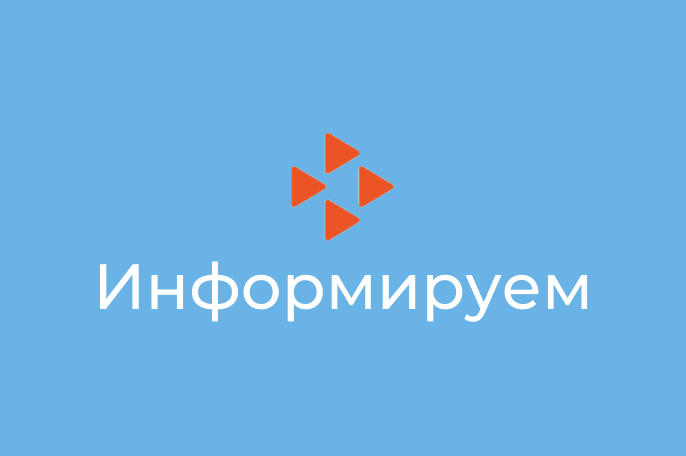 Информируем